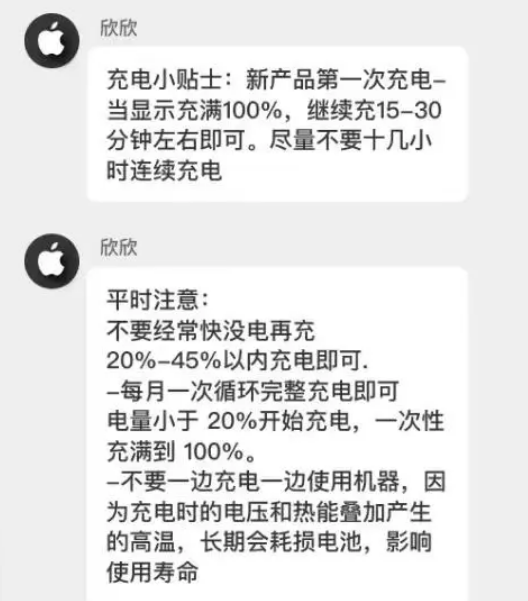 欣欣

充电小贴士：新产品第一次充电–当显示充满100%，继续充15–30分钟左右即可。尽量不要十几小时连续充电

欣欣

平时注意：
不要经常快没电再充
20%–45%以内充电即可.
–每月一次循环完整充电即可
电量小于 20%开始充电，一次性充满到 100%。
–不要一边充电一边使用机器，因为充电时的电压和热能叠加产生的高温，长期会耗损电池，影响使用寿命